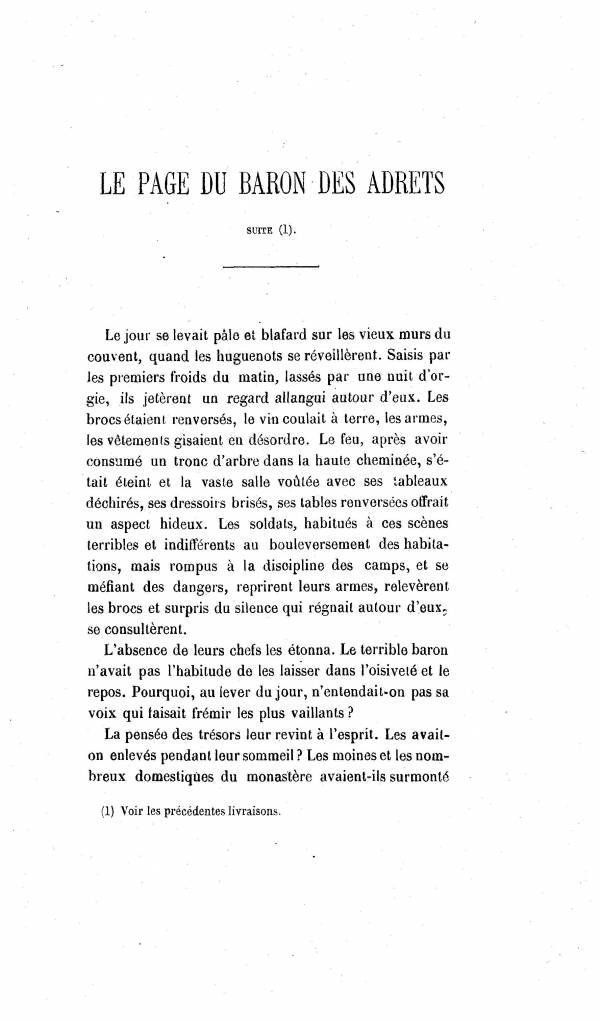 LE PAGE DU BARON DES ADRETS

SUITE (1).

Le jour se levait pâle et blafard sur les vieux murs du couvent, quand les huguenots se réveillèrent. Saisis par les premiers froids du matin, lassés par une nuit d'orgie, ils jetèrent un regard allangui autour d'eux. Les brocs étaient renversés, le vin coulait à terre, les armes, les vêtements gisaient en désordre. Le feu, après avoir consumé un tronc d'arbre dans la haute cheminée, s'était éteint et la vaste salle voûtée avec ses tableaux déchirés, ses dressoirs brisés, ses tables renversées offrait un aspect hideux. Les soldats, habitués à ces scènes terribles et indifférents au bouleversement des habitations, mais rompus à la discipline des camps, et se méfiant des dangers, reprirent leurs armes, relevèrent les brocs et surpris du silence qui régnait autour d'eux, se consultèrent.

L'absence de leurs chefs les étonna. Le terrible baron n'avait pas l'habitude de les laisser dans l'oisiveté et le repos. Pourquoi, au lever du jour, n'entendait-on pas sa voix qui faisait frémir les plus vaillants ?

La pensée des trésors leur revint à l'esprit. Les avait-on enlevés pendant leur sommeil ? Les moines et les nombreux domestiques du monastère avaient-ils surmonté

(1) Voir les précédentes livraisons.